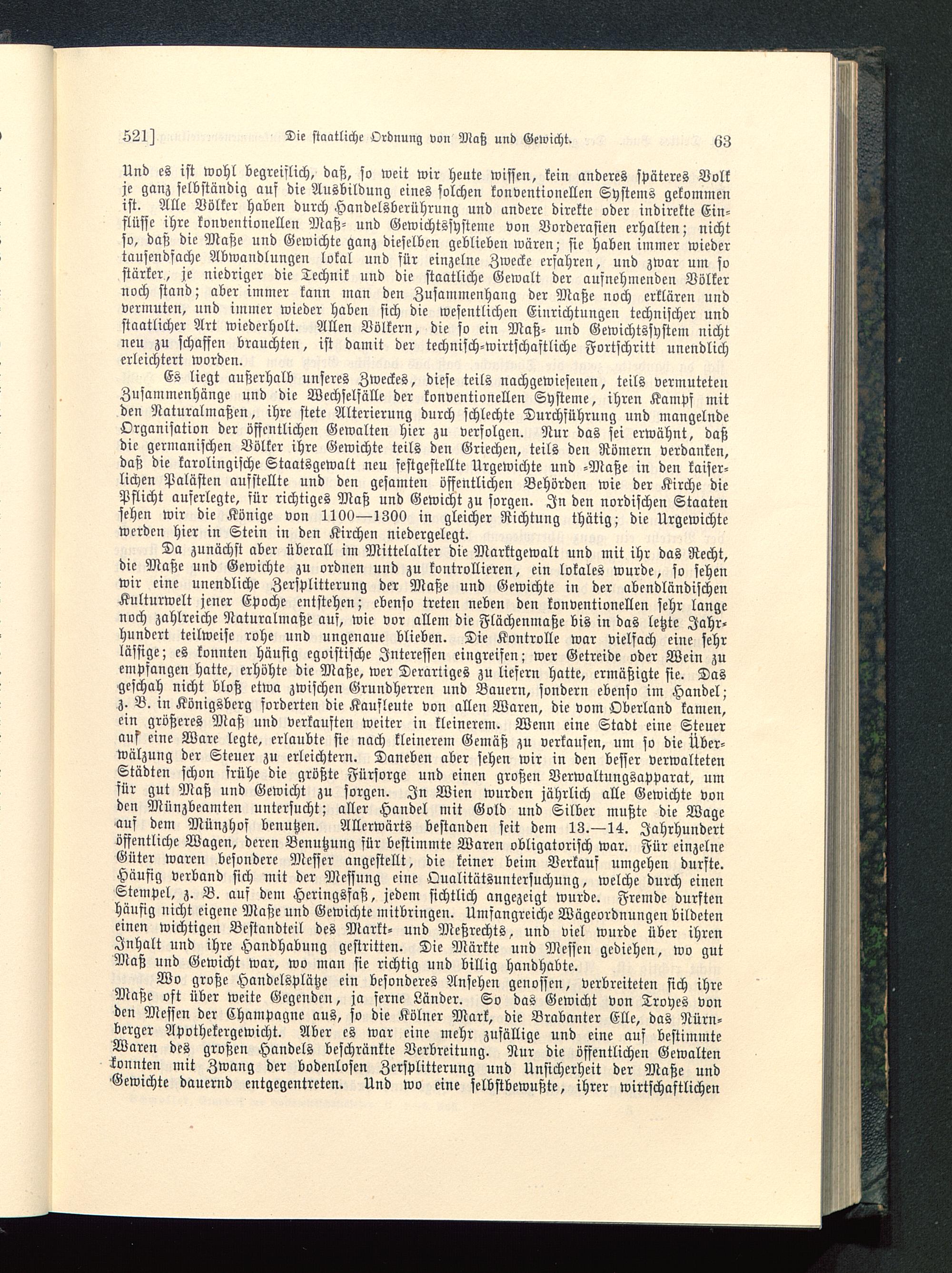 521]                Die staatliche Ordnung von Maß und Gewicht.                63

Und es ist wohl begreiflich, daß, so weit wir heute wissen, kein anderes späteres Volk je ganz selbständig auf die Ausbildung eines solchen konventionellen Systems gekommen ist. Alle Völker haben durch Handelsberührung und andere direkte oder indirekte Einflüsse ihre konventionellen Maß- und Gewichtssysteme von Vorderasien erhalten; nicht so, daß die Maße und Gewichte ganz dieselben geblieben wären; sie haben immer wieder tausendfache Abwandlungen lokal und für einzelne Zwecke erfahren, und zwar um so stärker, je niedriger die Technik und die staatliche Gewalt der aufnehmenden Völker noch stand; aber immer kann man den Zusammenhang der Maße noch erklären und vermuten, und immer wieder haben sich die wesentlichen Einrichtungen technischer und staatlicher Art wiederholt. Allen Völkern, die so ein Maß- und Gewichtssystem nicht neu zu schaffen brauchten, ist damit der technisch-wirtschaftliche Fortschritt unendlich erleichtert worden.

Es liegt außerhalb unseres Zweckes, diese teils nachgewiesenen, teils vermuteten Zusammenhänge und die Wechselfälle der konventionellen Systeme, ihren Kampf mit den Naturalmaßen, ihre stete Alterierung durch schlechte Durchführung und mangelnde Organisation der öffentlichen Gewalten hier zu verfolgen. Nur das sei erwähnt, daß die germanischen Völker ihre Gewichte teils den Griechen, teils den Römern verdanken, daß die karolingische Staatsgewalt neu festgestellte Urgewichte und -Maße in den kaiserlichen Palästen aufstellte und den gesamten öffentlichen Behörden wie der Kirche die Pflicht auferlegte, für richtiges Maß und Gewicht zu sorgen. In den nordischen Staaten sehen wir die Könige von 1100—1300 in gleicher Richtung thätig; die Urgewichte werden hier in Stein in den Kirchen niedergelegt.

Da zunächst aber überall im Mittelalter die Marktgewalt und mit ihr das Recht, die Maße und Gewichte zu ordnen und zu kontrollieren, ein lokales wurde, so sehen wir eine unendliche Zersplitterung der Maße und Gewichte in der abendländischen Kulturwelt jener Epoche entstehen; ebenso treten neben den konventionellen sehr lange noch zahlreiche Naturalmaße auf, wie vor allem die Flächenmaße bis in das letzte Jahrhundert teilweise rohe und ungenaue blieben. Die Kontrolle war vielfach eine sehr lässige; es konnten häufig egoistische Interessen eingreifen; wer Getreide oder Wein zu empfangen hatte, erhöhte die Maße, wer Derartiges zu liefern hatte, ermäßigte sie. Das geschah nicht bloß etwa zwischen Grundherren und Bauern, sondern ebenso im Handel; z. B. in Königsberg forderten die Kaufleute von allen Waren, die vom Oberland kamen, ein größeres Maß und verkauften weiter in kleinerem. Wenn eine Stadt eine Steuer auf eine Ware legte, erlaubte sie nach kleinerem Gemäß zu verkaufen, um so die Überwälzung der Steuer zu erleichtern. Daneben aber sehen wir in den besser verwalteten Städten schon frühe die größte Fürsorge und einen großen Verwaltungsapparat, um für gut Maß und Gewicht zu sorgen. In Wien wurden jährlich alle Gewichte von den Münzbeamten untersucht; aller Handel mit Gold und Silber mußte die Wage auf dem Münzhof benutzen. Allerwärts bestanden seit dem 13.—14. Jahrhundert öffentliche Wagen, deren Benutzung für bestimmte Waren obligatorisch war. Für einzelne Güter waren besondere Messer angestellt, die keiner beim Verkauf umgehen durfte. Häufig verband sich mit der Messung eine Qualitätsuntersuchung, welche durch einen Stempel, z. B. auf dem Heringsfaß, jedem sichtlich angezeigt wurde. Fremde durften häufig nicht eigene Maße und Gewichte mitbringen. Umfangreiche Wägeordnungen bildeten einen wichtigen Bestandteil des Markt- und Meßrechts, und viel wurde über ihren Inhalt und ihre Handhabung gestritten. Die Märkte und Messen gediehen, wo gut Maß und Gewicht war, wo man sie richtig und billig handhabte.

Wo große Handelsplätze ein besonderes Ansehen genossen, verbreiteten sich ihre Maße oft über weite Gegenden, ja ferne Länder. So das Gewicht von Troyes von den Messen der Champagne aus, so die Kölner Mark, die Brabanter Elle, das Nürnberger Apothekergewicht. Aber es war eine mehr zufällige und eine auf bestimmte Waren des großen Handels beschränkte Verbreitung. Nur die öffentlichen Gewalten konnten mit Zwang der bodenlosen Zersplitterung und Unsicherheit der Maße und Gewichte dauernd entgegentreten. Und wo eine selbstbewußte, ihrer wirtschaftlichen